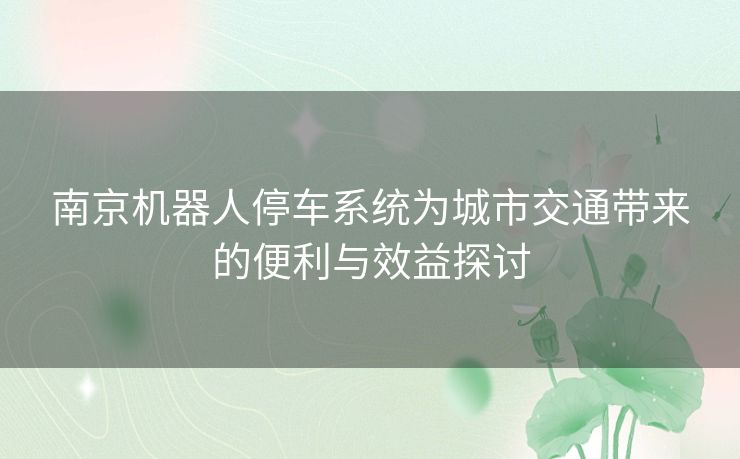 南京机器人停车系统为城市交通带来的便利与效益探讨